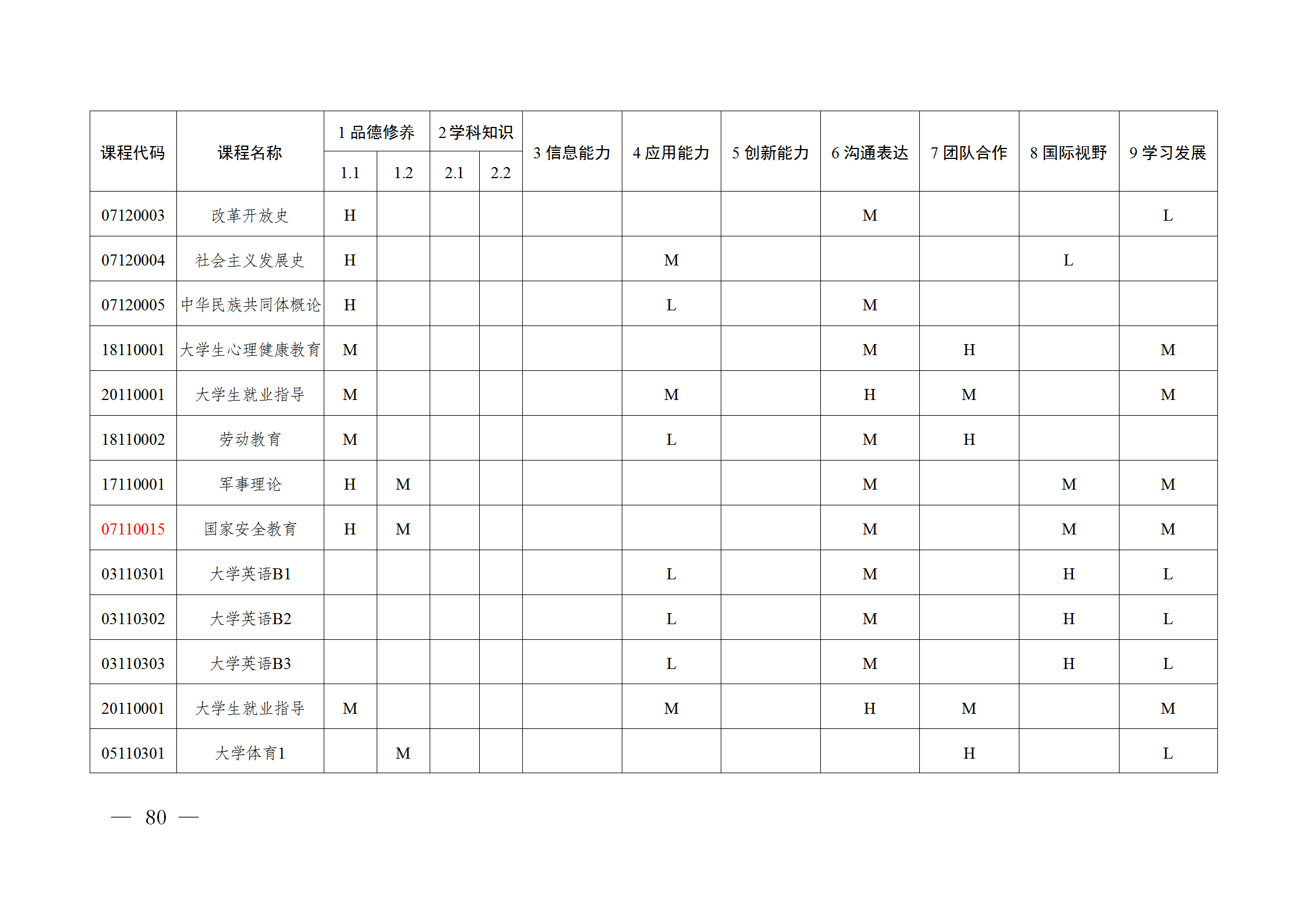 | 课程代码 | 课程名称 | 1 品德修养 | | 2 学科知识 | | 3 信息能力 | 4 应用能力 | 5 创新能力 | 6 沟通表达 | 7 团队合作 | 8 国际视野 | 9 学习发展 |
|---|---|---|---|---|---|---|---|---|---|---|---|---|
| | | 1.1 | 1.2 | 2.1 | 2.2 | | | | | | | |
| 07120003 | 改革开放史 | H | | | | | | | M | | | L |
| 07120004 | 社会主义发展史 | H | | | | | M | | | | L | |
| 07120005 | 中华民族共同体概论 | H | | | | | L | | M | | | |
| 18110001 | 大学生心理健康教育 | M | | | | | | | M | H | | M |
| 20110001 | 大学生就业指导 | M | | | | | M | | H | M | | M |
| 18110002 | 劳动教育 | M | | | | | L | | M | H | | |
| 17110001 | 军事理论 | H | M | | | | | | M | | M | M |
| 07110015 | 国家安全教育 | H | M | | | | | | M | | M | M |
| 03110301 | 大学英语B1 | | | | | | L | | M | | H | L |
| 03110302 | 大学英语B2 | | | | | | L | | M | | H | L |
| 03110303 | 大学英语B3 | | | | | | L | | M | | H | L |
| 20110001 | 大学生就业指导 | M | | | | | M | | H | M | | M |
| 05110301 | 大学体育1 | | M | | | | | | | H | | L |

— 80 —